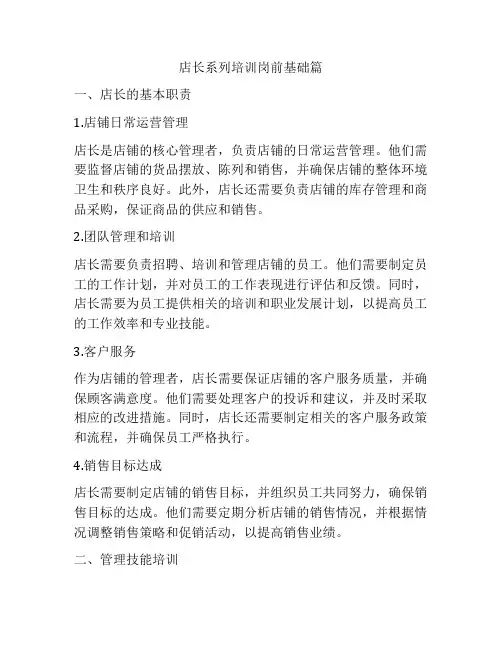 店长系列培训岗前基础篇

一、店长的基本职责

1.店铺日常运营管理

店长是店铺的核心管理者，负责店铺的日常运营管理。他们需要监督店铺的货品摆放、陈列和销售，并确保店铺的整体环境卫生和秩序良好。此外，店长还需要负责店铺的库存管理和商品采购，保证商品的供应和销售。

2.团队管理和培训

店长需要负责招聘、培训和管理店铺的员工。他们需要制定员工的工作计划，并对员工的工作表现进行评估和反馈。同时，店长需要为员工提供相关的培训和职业发展计划，以提高员工的工作效率和专业技能。

3.客户服务

作为店铺的管理者，店长需要保证店铺的客户服务质量，并确保顾客满意度。他们需要处理客户的投诉和建议，并及时采取相应的改进措施。同时，店长还需要制定相关的客户服务政策和流程，并确保员工严格执行。

4.销售目标达成

店长需要制定店铺的销售目标，并组织员工共同努力，确保销售目标的达成。他们需要定期分析店铺的销售情况，并根据情况调整销售策略和促销活动，以提高销售业绩。

二、管理技能培训